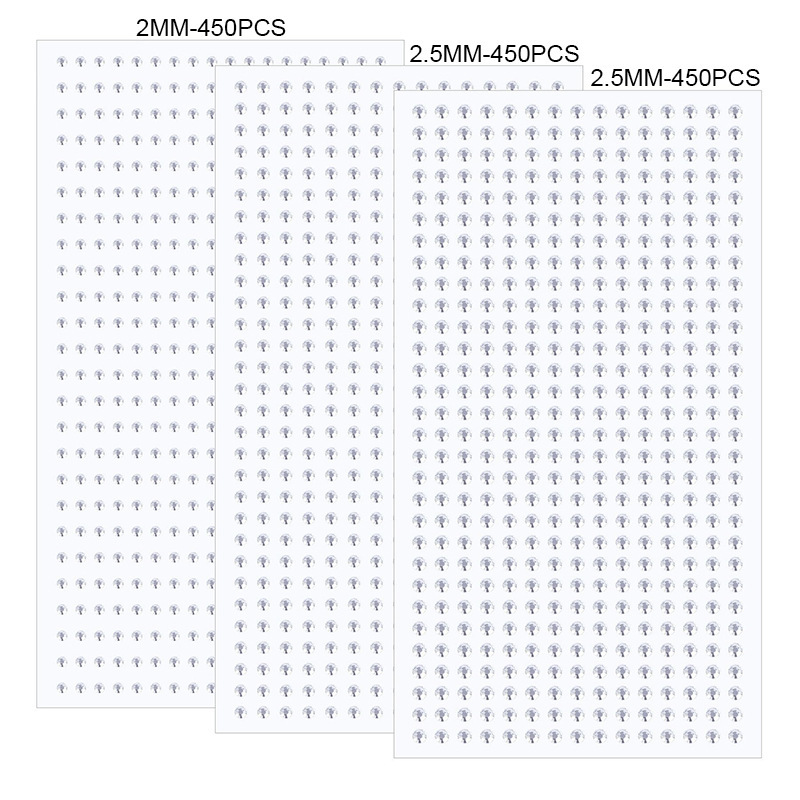 2MM-450PCS

2.5MM-450PCS

2.5MM-450PCS